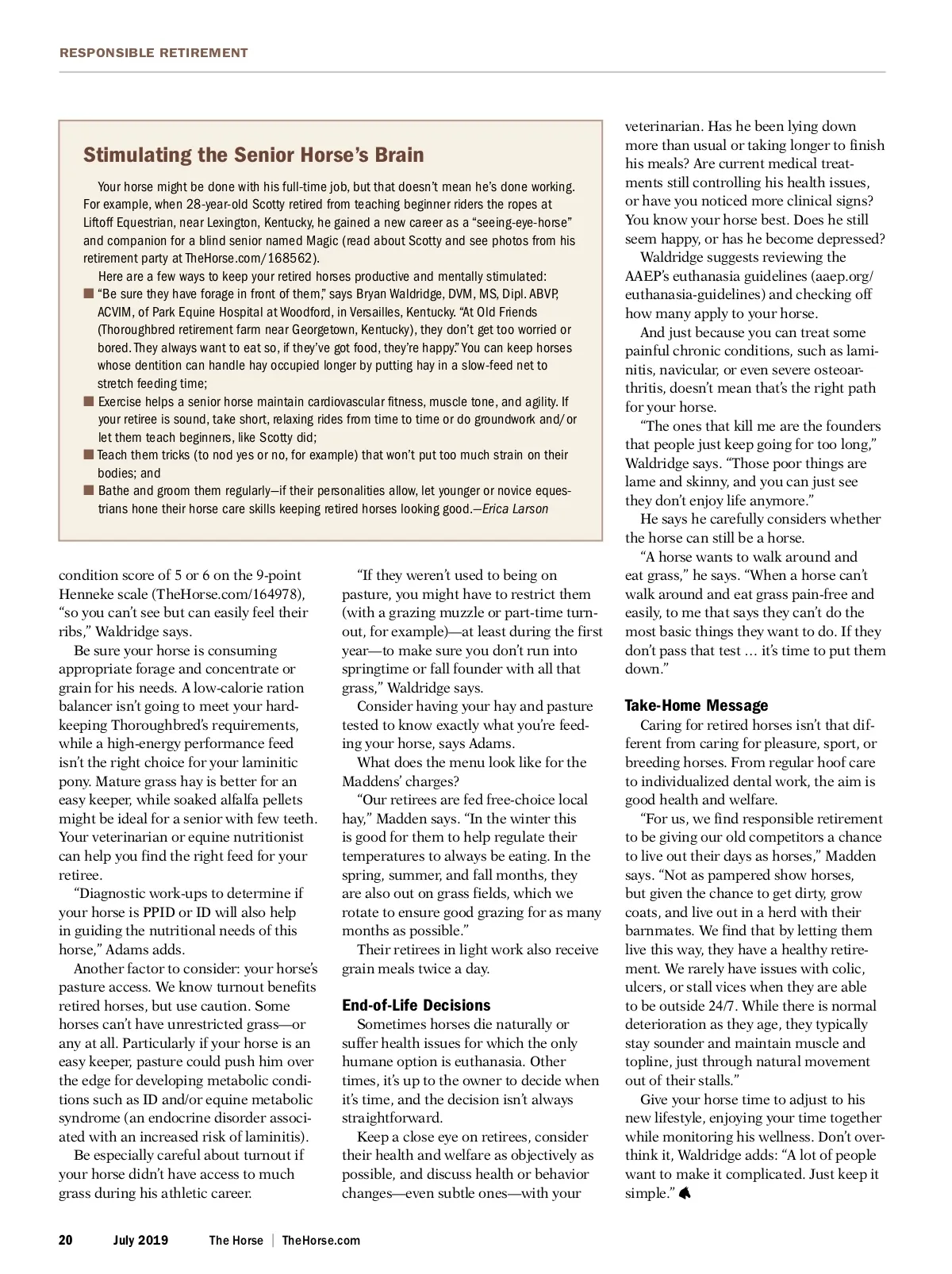 RESPONSIBLE RETIREMENT

Stimulating the Senior Horse's Brain

Your horse might be done with his full-time job, but that doesn't mean he's done working. For example, when 28-year-old Scotty retired from teaching beginner riders the ropes at Liftoff Equestrian, near Lexington, Kentucky, he gained a new career as a "seeing-eye-horse" and companion for a blind senior named Magic (read about Scotty and see photos from his retirement party at TheHorse.com/168562).

Here are a few ways to keep your retired horses productive and mentally stimulated:

■ "Be sure they have forage in front of them," says Bryan Waldridge, DVM, MS, Dipl. ABVP, ACVIM, of Park Equine Hospital at Woodford, in Versailles, Kentucky. "At Old Friends (Thoroughbred retirement farm near Georgetown, Kentucky), they don't get too worried or bored. They always want to eat so, if they've got food, they're happy." You can keep horses whose dentition can handle hay occupied longer by putting hay in a slow-feed net to stretch feeding time;

■ Exercise helps a senior horse maintain cardiovascular fitness, muscle tone, and agility. If your retiree is sound, take short, relaxing rides from time to time or do groundwork and/or let them teach beginners, like Scotty did;

■ Teach them tricks (to nod yes or no, for example) that won't put too much strain on their bodies; and

■ Bathe and groom them regularly—if their personalities allow, let younger or novice equestrians hone their horse care skills keeping retired horses looking good.—Erica Larson

condition score of 5 or 6 on the 9-point Henneke scale (TheHorse.com/164978), "so you can't see but can easily feel their ribs," Waldridge says.

Be sure your horse is consuming appropriate forage and concentrate or grain for his needs. A low-calorie ration balancer isn't going to meet your hard-keeping Thoroughbred's requirements, while a high-energy performance feed isn't the right choice for your laminitic pony. Mature grass hay is better for an easy keeper, while soaked alfalfa pellets might be ideal for a senior with few teeth. Your veterinarian or equine nutritionist can help you find the right feed for your retiree.

"Diagnostic work-ups to determine if your horse is PPID or ID will also help in guiding the nutritional needs of this horse," Adams adds.

Another factor to consider: your horse's pasture access. We know turnout benefits retired horses, but use caution. Some horses can't have unrestricted grass—or any at all. Particularly if your horse is an easy keeper, pasture could push him over the edge for developing metabolic conditions such as ID and/or equine metabolic syndrome (an endocrine disorder associated with an increased risk of laminitis).

Be especially careful about turnout if your horse didn't have access to much grass during his athletic career.

"If they weren't used to being on pasture, you might have to restrict them (with a grazing muzzle or part-time turnout, for example)—at least during the first year—to make sure you don't run into springtime or fall founder with all that grass," Waldridge says.

Consider having your hay and pasture tested to know exactly what you're feeding your horse, says Adams.

What does the menu look like for the Maddens' charges?

"Our retirees are fed free-choice local hay," Madden says. "In the winter this is good for them to help regulate their temperatures to always be eating. In the spring, summer, and fall months, they are also out on grass fields, which we rotate to ensure good grazing for as many months as possible."

Their retirees in light work also receive grain meals twice a day.

End-of-Life Decisions

Sometimes horses die naturally or suffer health issues for which the only humane option is euthanasia. Other times, it's up to the owner to decide when it's time, and the decision isn't always straightforward.

Keep a close eye on retirees, consider their health and welfare as objectively as possible, and discuss health or behavior changes—even subtle ones—with your veterinarian. Has he been lying down more than usual or taking longer to finish his meals? Are current medical treatments still controlling his health issues, or have you noticed more clinical signs? You know your horse best. Does he still seem happy, or has he become depressed?

Waldridge suggests reviewing the AAEP's euthanasia guidelines (aaep.org/euthanasia-guidelines) and checking off how many apply to your horse.

And just because you can treat some painful chronic conditions, such as laminitis, navicular, or even severe osteoarthritis, doesn't mean that's the right path for your horse.

"The ones that kill me are the founders that people just keep going for too long," Waldridge says. "Those poor things are lame and skinny, and you can just see they don't enjoy life anymore."

He says he carefully considers whether the horse can still be a horse.

"A horse wants to walk around and eat grass," he says. "When a horse can't walk around and eat grass pain-free and easily, to me that says they can't do the most basic things they want to do. If they don't pass that test … it's time to put them down."

Take-Home Message

Caring for retired horses isn't that different from caring for pleasure, sport, or breeding horses. From regular hoof care to individualized dental work, the aim is good health and welfare.

"For us, we find responsible retirement to be giving our old competitors a chance to live out their days as horses," Madden says. "Not as pampered show horses, but given the chance to get dirty, grow coats, and live out in a herd with their barnmates. We find that by letting them live this way, they have a healthy retirement. We rarely have issues with colic, ulcers, or stall vices when they are able to be outside 24/7. While there is normal deterioration as they age, they typically stay sounder and maintain muscle and topline, just through natural movement out of their stalls."

Give your horse time to adjust to his new lifestyle, enjoying your time together while monitoring his wellness. Don't overthink it, Waldridge adds: "A lot of people want to make it complicated. Just keep it simple."

20 July 2019 The Horse | TheHorse.com